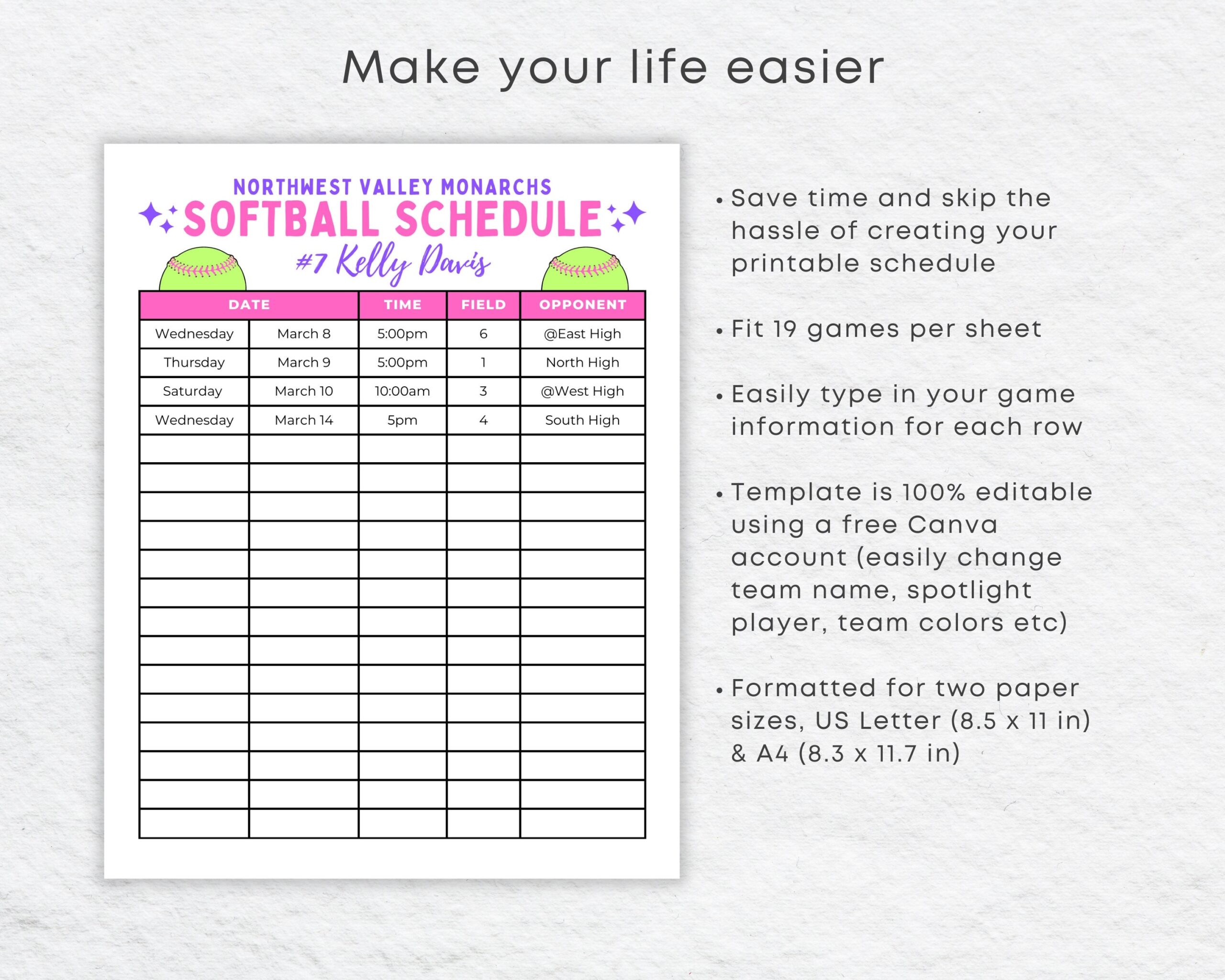 Make your life easier

NORTHWEST VALLEY MONARCHS

SOFTBALL SCHEDULE

#7 Kelly Davis

| DATE | | TIME | FIELD | OPPONENT |
|---|---|---|---|---|
| Wednesday | March 8 | 5:00pm | 6 | @East High |
| Thursday | March 9 | 5:00pm | 1 | North High |
| Saturday | March 10 | 10:00am | 3 | @West High |
| Wednesday | March 14 | 5pm | 4 | South High |
| | | | | |
| | | | | |
| | | | | |
| | | | | |
| | | | | |
| | | | | |
| | | | | |
| | | | | |
| | | | | |
| | | | | |
| | | | | |
| | | | | |
| | | | | |
| | | | | |

• Save time and skip the hassle of creating your printable schedule

• Fit 19 games per sheet

• Easily type in your game information for each row

• Template is 100% editable using a free Canva account (easily change team name, spotlight player, team colors etc)

• Formatted for two paper sizes, US Letter (8.5 x 11 in) & A4 (8.3 x 11.7 in)